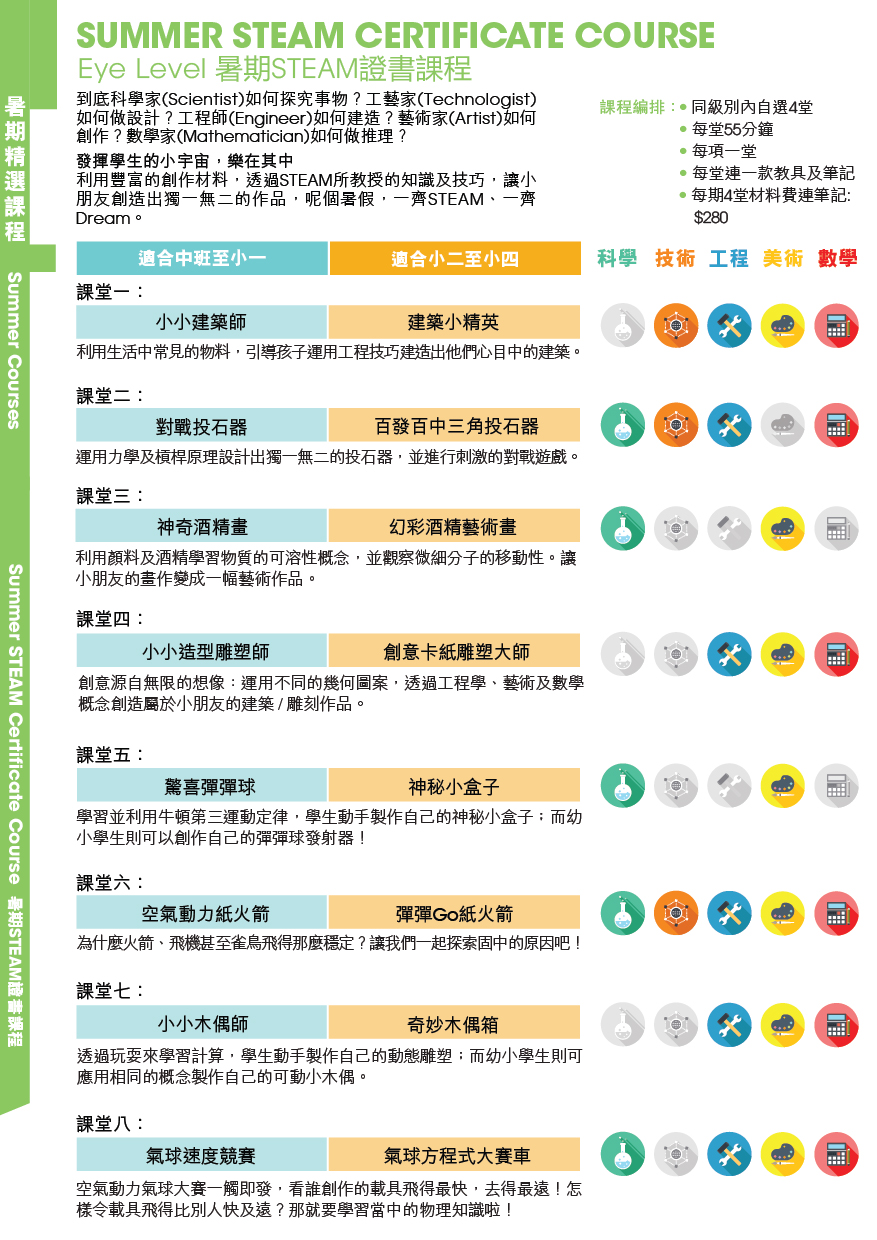 暑期精選課程

Summer Courses

Summer STEAM Certificate Course 暑期STEAM證書課程

SUMMER STEAM CERTIFICATE COURSE
Eye Level 暑期STEAM證書課程

到底科學家(Scientist)如何探究事物？工藝家(Technologist)如何做設計？工程師(Engineer)如何建造？藝術家(Artist)如何創作？數學家(Mathematician)如何做推理？

發揮學生的小宇宙，樂在其中
利用豐富的創作材料，透過STEAM所教授的知識及技巧，讓小朋友創造出獨一無二的作品，呢個暑假，一齊STEAM、一齊Dream。

課程編排：
• 同級別內自選4堂
• 每堂55分鐘
• 每項一堂
• 每堂連一款教具及筆記
• 每期4堂材料費連筆記: $280

| 適合中班至小一 | 適合小二至小四 |
|---|---|

科學 技術 工程 美術 數學

課堂一：
| 小小建築師 | 建築小精英 |
|---|---|
利用生活中常見的物料，引導孩子運用工程技巧建造出他們心目中的建築。

課堂二：
| 對戰投石器 | 百發百中三角投石器 |
|---|---|
運用力學及槓桿原理設計出獨一無二的投石器，並進行刺激的對戰遊戲。

課堂三：
| 神奇酒精畫 | 幻彩酒精藝術畫 |
|---|---|
利用顏料及酒精學習物質的可溶性概念，並觀察微細分子的移動性。讓小朋友的畫作變成一幅藝術作品。

課堂四：
| 小小造型雕塑師 | 創意卡紙雕塑大師 |
|---|---|
創意源自無限的想像：運用不同的幾何圖案，透過工程學、藝術及數學概念創造屬於小朋友的建築 / 雕刻作品。

課堂五：
| 驚喜彈彈球 | 神秘小盒子 |
|---|---|
學習並利用牛頓第三運動定律，學生動手製作自己的神秘小盒子；而幼小學生則可以創作自己的彈彈球發射器！

課堂六：
| 空氣動力紙火箭 | 彈彈Go紙火箭 |
|---|---|
為什麼火箭、飛機甚至雀鳥飛得那麼穩定？讓我們一起探索固中的原因吧！

課堂七：
| 小小木偶師 | 奇妙木偶箱 |
|---|---|
透過玩耍來學習計算，學生動手製作自己的動態雕塑；而幼小學生則可應用相同的概念製作自己的可動小木偶。

課堂八：
| 氣球速度競賽 | 氣球方程式大賽車 |
|---|---|
空氣動力氣球大賽一觸即發，看誰創作的載具飛得最快，去得最遠！怎樣令載具飛得比別人快及遠？那就要學習當中的物理知識啦！